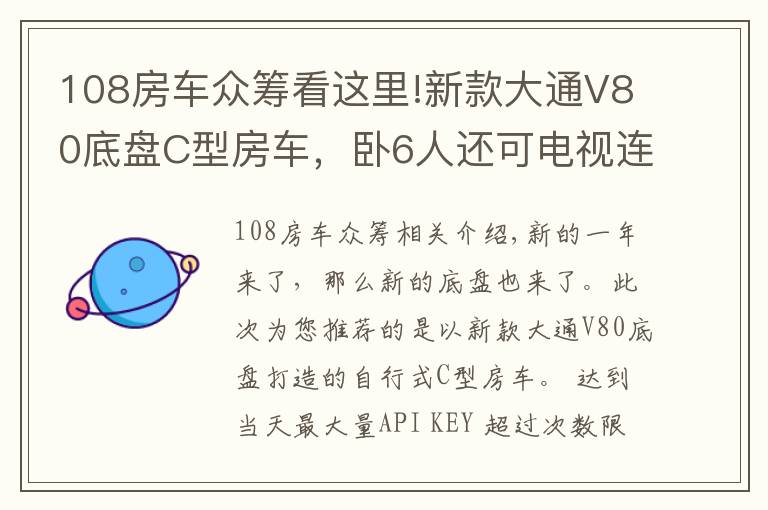 108房车众筹看这里!新款大通V80底盘C型房车，卧6人还可电视连

108房车众筹相关介绍,新的一年来了，那么新的底盘也来了。此次为您推荐的是以新款大通V80底盘打造的自行式C型房车。 达到当天最大量API KEY 超过次数限